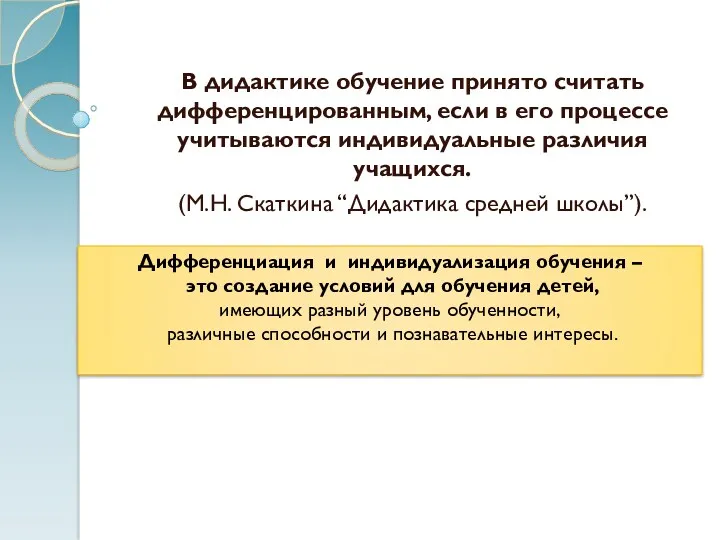 В дидактике обучение принято считать дифференцированным, если в его процессе учитываются индивидуальные различия учащихся.

(М.Н. Скаткина “Дидактика средней школы”).

Дифференциация и индивидуализация обучения – это создание условий для обучения детей, имеющих разный уровень обученности, различные способности и познавательные интересы.